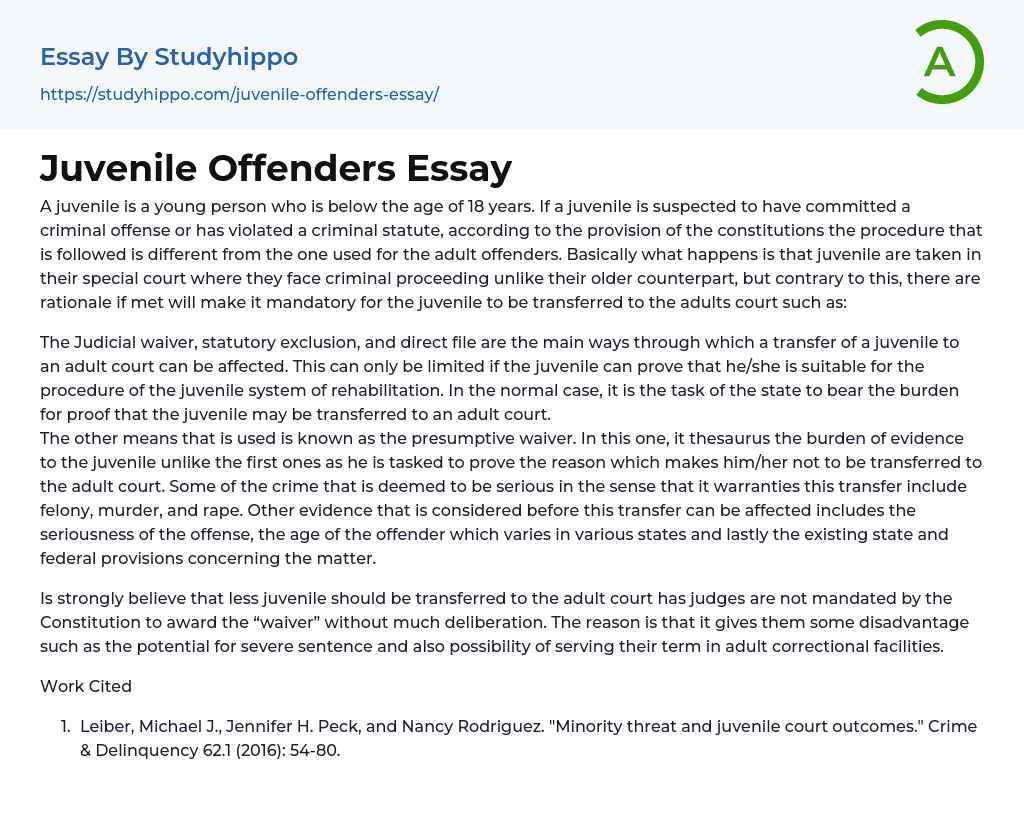 Essay By Studyhippo

https://studyhippo.com/juvenile-offenders-essay/

A

Juvenile Offenders Essay

A juvenile is a young person who is below the age of 18 years. If a juvenile is suspected to have committed a criminal offense or has violated a criminal statute, according to the provision of the constitutions the procedure that is followed is different from the one used for the adult offenders. Basically what happens is that juvenile are taken in their special court where they face criminal proceeding unlike their older counterpart, but contrary to this, there are rationale if met will make it mandatory for the juvenile to be transferred to the adults court such as:

The Judicial waiver, statutory exclusion, and direct file are the main ways through which a transfer of a juvenile to an adult court can be affected. This can only be limited if the juvenile can prove that he/she is suitable for the procedure of the juvenile system of rehabilitation. In the normal case, it is the task of the state to bear the burden for proof that the juvenile may be transferred to an adult court.
The other means that is used is known as the presumptive waiver. In this one, it thesaurus the burden of evidence to the juvenile unlike the first ones as he is tasked to prove the reason which makes him/her not to be transferred to the adult court. Some of the crime that is deemed to be serious in the sense that it warranties this transfer include felony, murder, and rape. Other evidence that is considered before this transfer can be affected includes the seriousness of the offense, the age of the offender which varies in various states and lastly the existing state and federal provisions concerning the matter.

Is strongly believe that less juvenile should be transferred to the adult court has judges are not mandated by the Constitution to award the “waiver” without much deliberation. The reason is that it gives them some disadvantage such as the potential for severe sentence and also possibility of serving their term in adult correctional facilities.

Work Cited

1. Leiber, Michael J., Jennifer H. Peck, and Nancy Rodriguez. "Minority threat and juvenile court outcomes." Crime & Delinquency 62.1 (2016): 54-80.